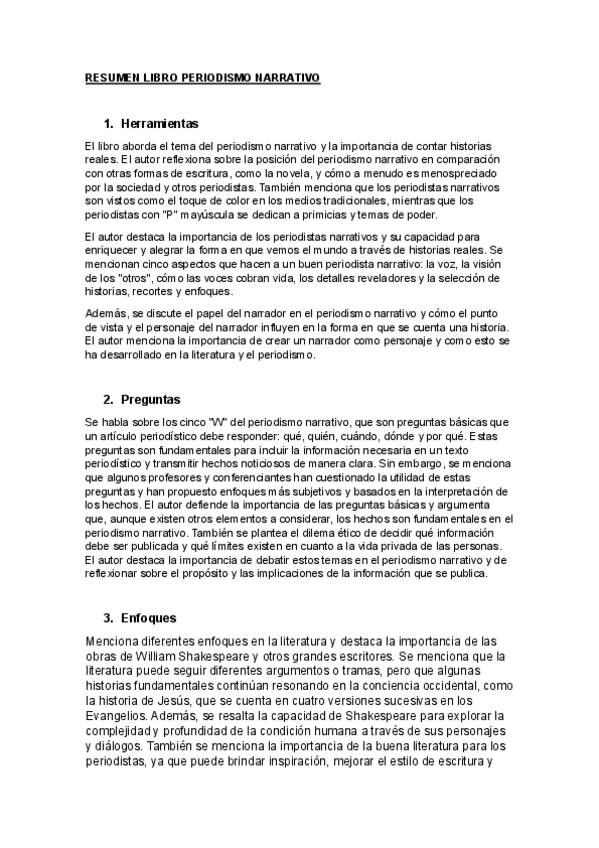 RESUMEN LIBRO PERIODISMO NARRATIVO

1. Herramientas

El libro aborda el tema del periodismo narrativo y la importancia de contar historias reales. El autor reflexiona sobre la posición del periodismo narrativo en comparación con otras formas de escritura, como la novela, y cómo a menudo es menospreciado por la sociedad y otros periodistas. También menciona que los periodistas narrativos son vistos como el toque de color en los medios tradicionales, mientras que los periodistas con "P" mayúscula se dedican a primicias y temas de poder.

El autor destaca la importancia de los periodistas narrativos y su capacidad para enriquecer y alegrar la forma en que vemos el mundo a través de historias reales. Se mencionan cinco aspectos que hacen a un buen periodista narrativo: la voz, la visión de los "otros", cómo las voces cobran vida, los detalles reveladores y la selección de historias, recortes y enfoques.

Además, se discute el papel del narrador en el periodismo narrativo y cómo el punto de vista y el personaje del narrador influyen en la forma en que se cuenta una historia. El autor menciona la importancia de crear un narrador como personaje y como esto se ha desarrollado en la literatura y el periodismo.

2. Preguntas

Se habla sobre los cinco "W" del periodismo narrativo, que son preguntas básicas que un artículo periodístico debe responder: qué, quién, cuándo, dónde y por qué. Estas preguntas son fundamentales para incluir la información necesaria en un texto periodístico y transmitir hechos noticiosos de manera clara. Sin embargo, se menciona que algunos profesores y conferenciantes han cuestionado la utilidad de estas preguntas y han propuesto enfoques más subjetivos y basados en la interpretación de los hechos. El autor defiende la importancia de las preguntas básicas y argumenta que, aunque existen otros elementos a considerar, los hechos son fundamentales en el periodismo narrativo. También se plantea el dilema ético de decidir qué información debe ser publicada y qué límites existen en cuanto a la vida privada de las personas. El autor destaca la importancia de debatir estos temas en el periodismo narrativo y de reflexionar sobre el propósito y las implicaciones de la información que se publica.

3. Enfoques

Menciona diferentes enfoques en la literatura y destaca la importancia de las obras de William Shakespeare y otros grandes escritores. Se menciona que la literatura puede seguir diferentes argumentos o tramas, pero que algunas historias fundamentales continúan resonando en la conciencia occidental, como la historia de Jesús, que se cuenta en cuatro versiones sucesivas en los Evangelios. Además, se resalta la capacidad de Shakespeare para explorar la complejidad y profundidad de la condición humana a través de sus personajes y diálogos. También se menciona la importancia de la buena literatura para los periodistas, ya que puede brindar inspiración, mejorar el estilo de escritura y